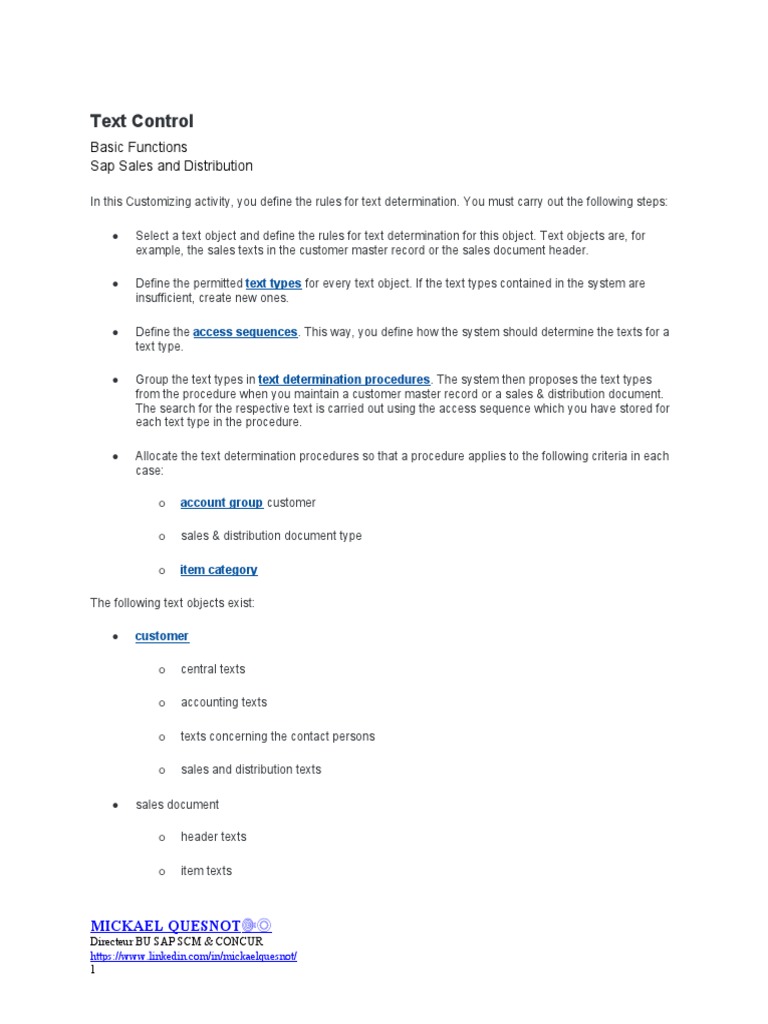 Text Control

Basic Functions
Sap Sales and Distribution

In this Customizing activity, you define the rules for text determination. You must carry out the following steps:

• Select a text object and define the rules for text determination for this object. Text objects are, for example, the sales texts in the customer master record or the sales document header.

• Define the permitted text types for every text object. If the text types contained in the system are insufficient, create new ones.

• Define the access sequences. This way, you define how the system should determine the texts for a text type.

• Group the text types in text determination procedures. The system then proposes the text types from the procedure when you maintain a customer master record or a sales & distribution document. The search for the respective text is carried out using the access sequence which you have stored for each text type in the procedure.

• Allocate the text determination procedures so that a procedure applies to the following criteria in each case:

o account group customer

o sales & distribution document type

o item category

The following text objects exist:

• customer

o central texts

o accounting texts

o texts concerning the contact persons

o sales and distribution texts

• sales document

o header texts

o item texts

MICKAEL QUESNOT
Directeur BU SAP SCM & CONCUR
https://www.linkedin.com/in/mickaelquesnot/
1